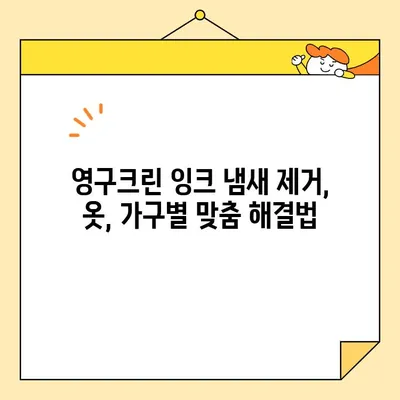 영구크린 잉크 냄새 제거,
옷, 가구별 맞춤 해결법